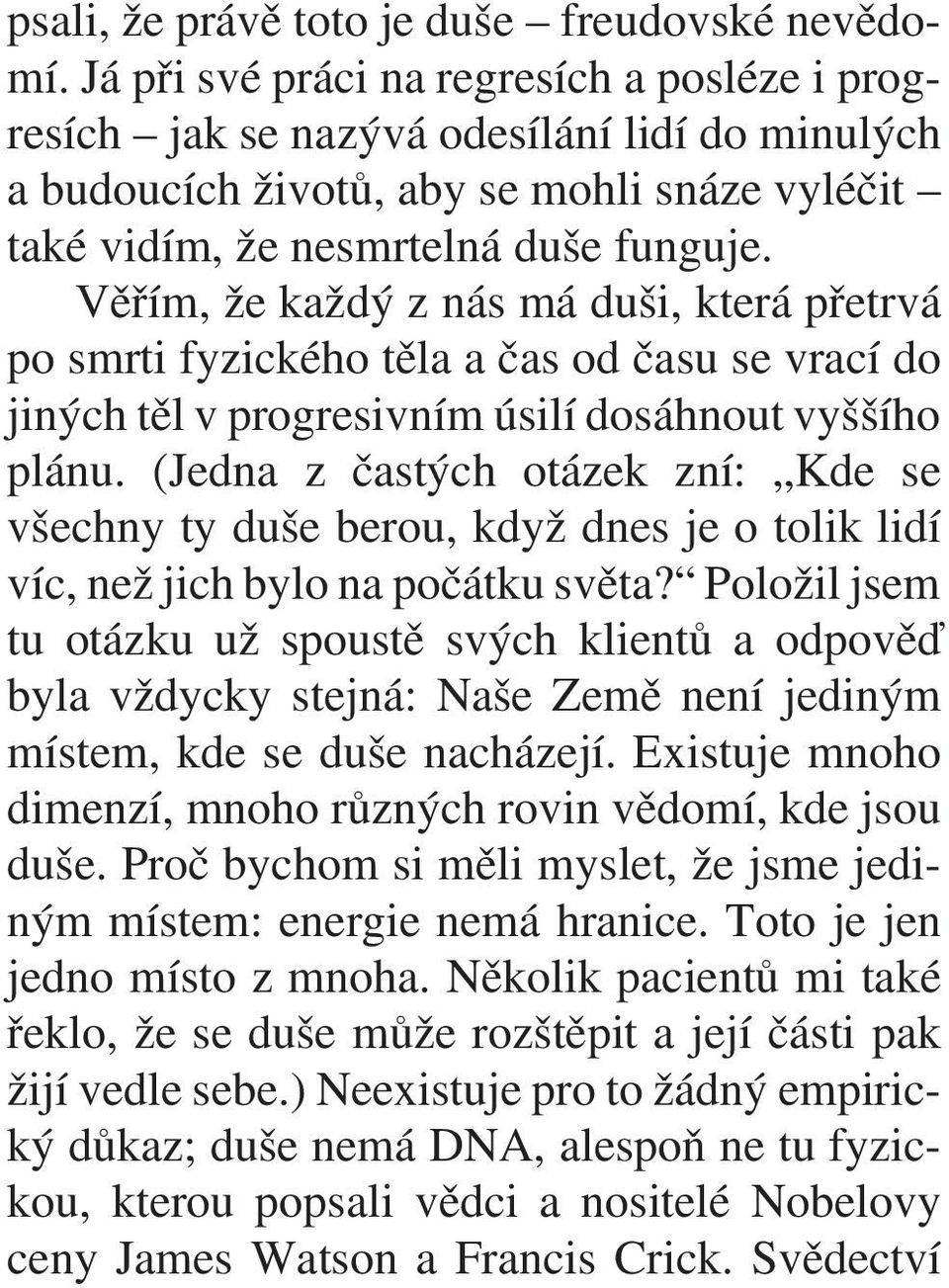 psali, že právě toto je duše – freudovské nevědomí. Já při své práci na regresích a posléze i progresích – jak se nazývá odesílání lidí do minulých a budoucích životů, aby se mohli snáze vyléčit – také vidím, že nesmrtelná duše funguje.

Věřím, že každý z nás má duši, která přetrvá po smrti fyzického těla a čas od času se vrací do jiných těl v progresivním úsilí dosáhnout vyššího plánu. (Jedna z častých otázek zní: „Kde se všechny ty duše berou, když dnes je o tolik lidí víc, než jich bylo na počátku světa?“ Položil jsem tu otázku už spoustě svých klientů a odpověď byla vždycky stejná: Naše Země není jediným místem, kde se duše nacházejí. Existuje mnoho dimenzí, mnoho různých rovin vědomí, kde jsou duše. Proč bychom si měli myslet, že jsme jediným místem: energie nemá hranice. Toto je jen jedno místo z mnoha. Několik pacientů mi také řeklo, že se duše může rozštěpit a její části pak žijí vedle sebe.) Neexistuje pro to žádný empirický důkaz; duše nemá DNA, alespoň ne tu fyzickou, kterou popsali vědci a nositelé Nobelovy ceny James Watson a Francis Crick. Svědectví